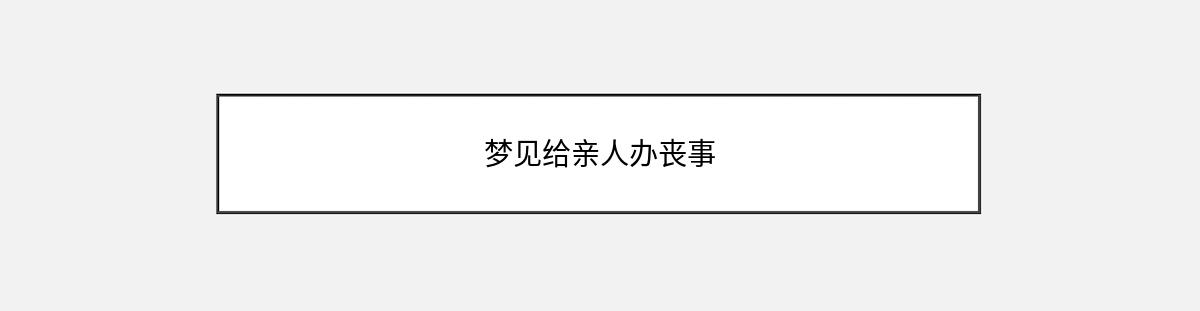 梦见给亲人办丧事